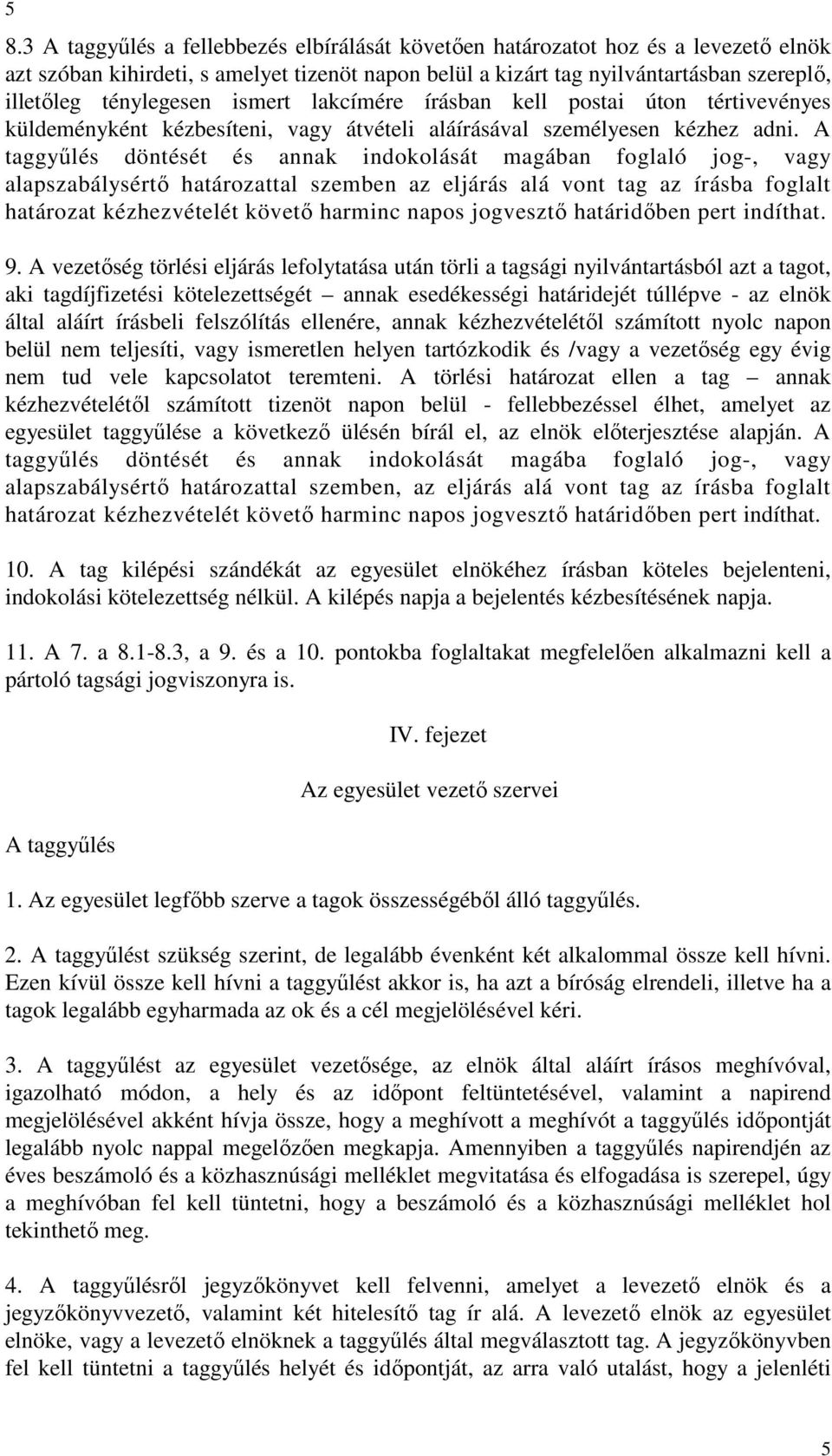 5

8.3 A taggyűlés a fellebbezés elbírálását követően határozatot hoz és a levezető elnök azt szóban kihirdeti, s amelyet tizenöt napon belül a kizárt tag nyilvántartásban szereplő, illetőleg ténylegesen ismert lakcímére írásban kell postai úton tértivevényes küldeményként kézbesíteni, vagy átvételi aláírásával személyesen kézhez adni. A taggyűlés döntését és annak indokolását magában foglaló jog-, vagy alapszabálysértő határozattal szemben az eljárás alá vont tag az írásba foglalt határozat kézhezvételét követő harminc napos jogvesztő határidőben pert indíthat.

9. A vezetőség törlési eljárás lefolytatása után törli a tagsági nyilvántartásból azt a tagot, aki tagdíjfizetési kötelezettségét – annak esedékességi határidejét túllépve - az elnök által aláírt írásbeli felszólítás ellenére, annak kézhezvételétől számított nyolc napon belül nem teljesíti, vagy ismeretlen helyen tartózkodik és /vagy a vezetőség egy évig nem tud vele kapcsolatot teremteni. A törlési határozat ellen a tag – annak kézhezvételétől számított tizenöt napon belül - fellebbezéssel élhet, amelyet az egyesület taggyűlése a következő ülésén bírál el, az elnök előterjesztése alapján. A taggyűlés döntését és annak indokolását magába foglaló jog-, vagy alapszabálysértő határozattal szemben, az eljárás alá vont tag az írásba foglalt határozat kézhezvételét követő harminc napos jogvesztő határidőben pert indíthat.

10. A tag kilépési szándékát az egyesület elnökéhez írásban köteles bejelenteni, indokolási kötelezettség nélkül. A kilépés napja a bejelentés kézbesítésének napja.

11. A 7. a 8.1-8.3, a 9. és a 10. pontokba foglaltakat megfelelően alkalmazni kell a pártoló tagsági jogviszonyra is.

IV. fejezet

Az egyesület vezető szervei

A taggyűlés

1. Az egyesület legfőbb szerve a tagok összességéből álló taggyűlés.

2. A taggyűlést szükség szerint, de legalább évenként két alkalommal össze kell hívni. Ezen kívül össze kell hívni a taggyűlést akkor is, ha azt a bíróság elrendeli, illetve ha a tagok legalább egyharmada az ok és a cél megjelölésével kéri.

3. A taggyűlést az egyesület vezetősége, az elnök által aláírt írásos meghívóval, igazolható módon, a hely és az időpont feltüntetésével, valamint a napirend megjelölésével akként hívja össze, hogy a meghívott a meghívót a taggyűlés időpontját legalább nyolc nappal megelőzően megkapja. Amennyiben a taggyűlés napirendjén az éves beszámoló és a közhasznúsági melléklet megvitatása és elfogadása is szerepel, úgy a meghívóban fel kell tüntetni, hogy a beszámoló és a közhasznúsági melléklet hol tekinthető meg.

4. A taggyűlésről jegyzőkönyvet kell felvenni, amelyet a levezető elnök és a jegyzőkönyvvezető, valamint két hitelesítő tag ír alá. A levezető elnök az egyesület elnöke, vagy a levezető elnöknek a taggyűlés által megválasztott tag. A jegyzőkönyvben fel kell tüntetni a taggyűlés helyét és időpontját, az arra való utalást, hogy a jelenléti

5